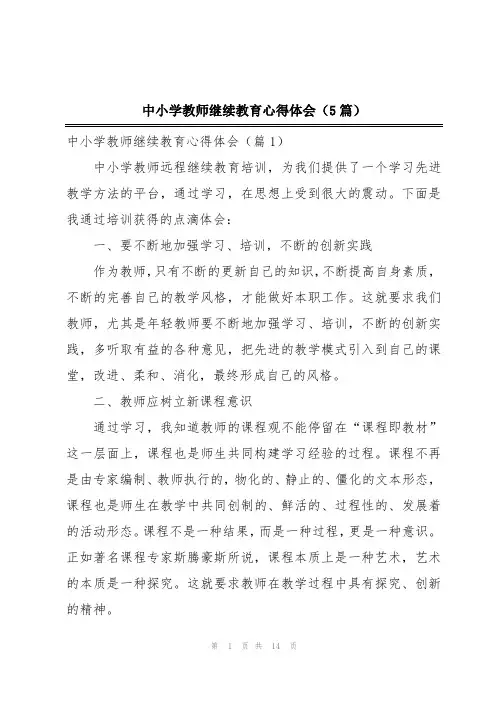 中小学教师继续教育心得体会（5篇）

中小学教师继续教育心得体会（篇1）

中小学教师远程继续教育培训，为我们提供了一个学习先进教学方法的平台，通过学习，在思想上受到很大的震动。下面是我通过培训获得的点滴体会：

一、要不断地加强学习、培训，不断的创新实践

作为教师，只有不断的更新自己的知识，不断提高自身素质，不断的完善自己的教学风格，才能做好本职工作。这就要求我们教师，尤其是年轻教师要不断地加强学习、培训，不断的创新实践，多听取有益的各种意见，把先进的教学模式引入到自己的课堂，改进、柔和、消化，最终形成自己的风格。

二、教师应树立新课程意识

通过学习，我知道教师的课程观不能停留在“课程即教材”这一层面上，课程也是师生共同构建学习经验的过程。课程不再是由专家编制、教师执行的，物化的、静止的、僵化的文本形态，课程也是师生在教学中共同创制的、鲜活的、过程性的、发展着的活动形态。课程不是一种结果，而是一种过程，更是一种意识。正如著名课程专家斯腾豪斯所说，课程本质上是一种艺术，艺术的本质是一种探究。这就要求教师在教学过程中具有探究、创新的精神。

第 1 页 共 14 页